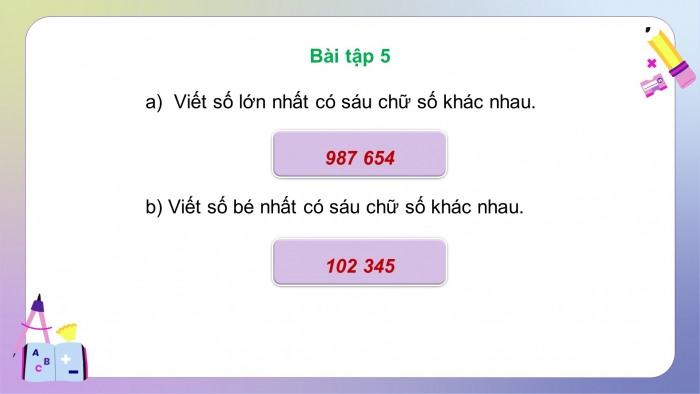 Bài tập 5

a) Viết số lớn nhất có sáu chữ số khác nhau.

987 654

b) Viết số bé nhất có sáu chữ số khác nhau.

102 345

A B C + −